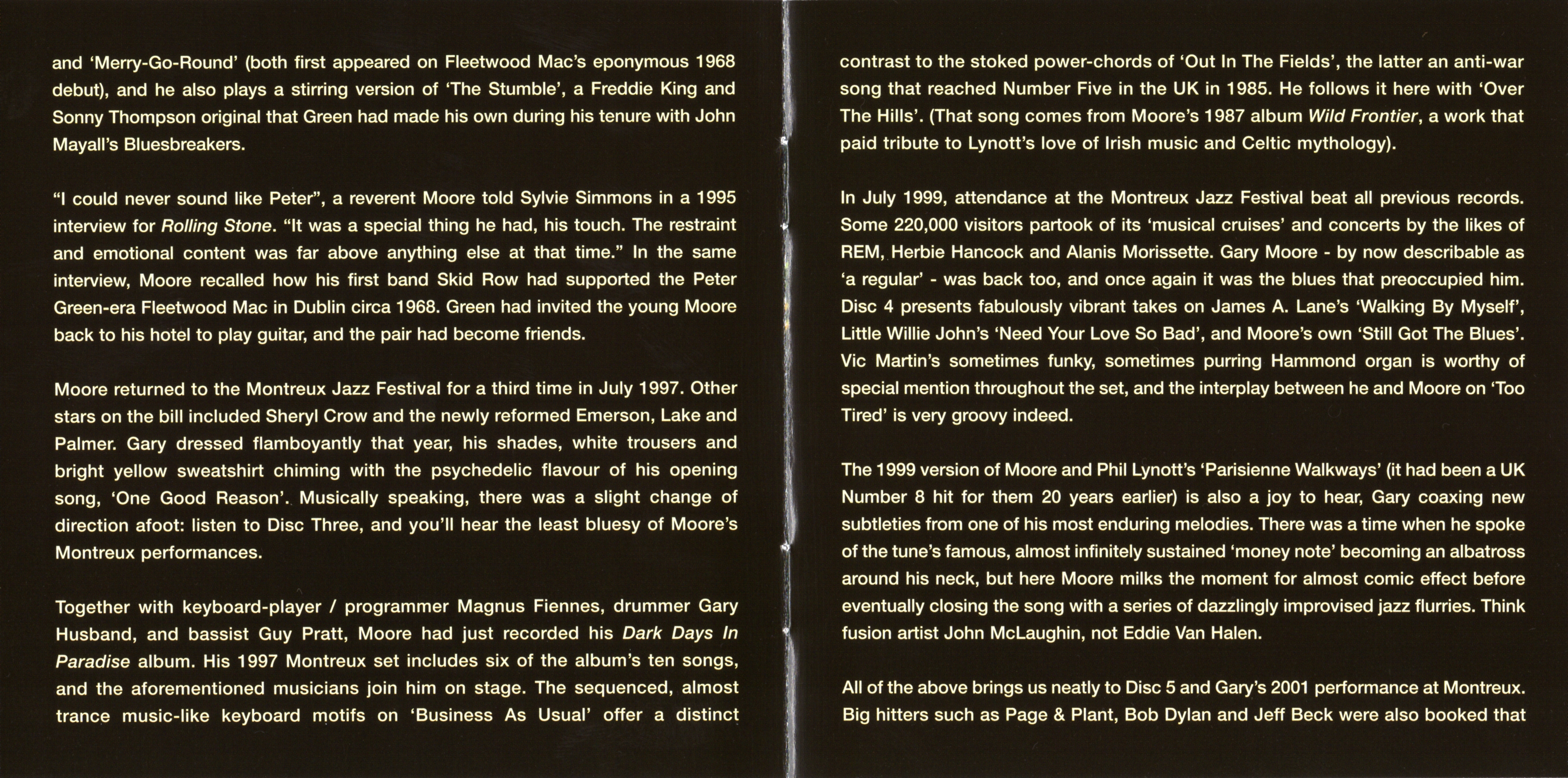 and 'Merry-Go-Round' (both first appeared on Fleetwood Mac's eponymous 1968 debut), and he also plays a stirring version of 'The Stumble', a Freddie King and Sonny Thompson original that Green had made his own during his tenure with John Mayall's Bluesbreakers.

"I could never sound like Peter", a reverent Moore told Sylvie Simmons in a 1995 interview for Rolling Stone. "It was a special thing he had, his touch. The restraint and emotional content was far above anything else at that time." In the same interview, Moore recalled how his first band Skid Row had supported the Peter Green-era Fleetwood Mac in Dublin circa 1968. Green had invited the young Moore back to his hotel to play guitar, and the pair had become friends.

Moore returned to the Montreux Jazz Festival for a third time in July 1997. Other stars on the bill included Sheryl Crow and the newly reformed Emerson, Lake and Palmer. Gary dressed flamboyantly that year, his shades, white trousers and bright yellow sweatshirt chiming with the psychedelic flavour of his opening song, 'One Good Reason'. Musically speaking, there was a slight change of direction afoot: listen to Disc Three, and you'll hear the least bluesy of Moore's Montreux performances.

Together with keyboard-player / programmer Magnus Fiennes, drummer Gary Husband, and bassist Guy Pratt, Moore had just recorded his Dark Days In Paradise album. His 1997 Montreux set includes six of the album's ten songs, and the aforementioned musicians join him on stage. The sequenced, almost trance music-like keyboard motifs on 'Business As Usual' offer a distinct contrast to the stoked power-chords of 'Out In The Fields', the latter an anti-war song that reached Number Five in the UK in 1985. He follows it here with 'Over The Hills'. (That song comes from Moore's 1987 album Wild Frontier, a work that paid tribute to Lynott's love of Irish music and Celtic mythology).

In July 1999, attendance at the Montreux Jazz Festival beat all previous records. Some 220,000 visitors partook of its 'musical cruises' and concerts by the likes of REM, Herbie Hancock and Alanis Morissette. Gary Moore - by now describable as 'a regular' - was back too, and once again it was the blues that preoccupied him. Disc 4 presents fabulously vibrant takes on James A. Lane's 'Walking By Myself', Little Willie John's 'Need Your Love So Bad', and Moore's own 'Still Got The Blues'. Vic Martin's sometimes funky, sometimes purring Hammond organ is worthy of special mention throughout the set, and the interplay between he and Moore on 'Too Tired' is very groovy indeed.

The 1999 version of Moore and Phil Lynott's 'Parisienne Walkways' (it had been a UK Number 8 hit for them 20 years earlier) is also a joy to hear, Gary coaxing new subtleties from one of his most enduring melodies. There was a time when he spoke of the tune's famous, almost infinitely sustained 'money note' becoming an albatross around his neck, but here Moore milks the moment for almost comic effect before eventually closing the song with a series of dazzlingly improvised jazz flurries. Think fusion artist John McLaughin, not Eddie Van Halen.

All of the above brings us neatly to Disc 5 and Gary's 2001 performance at Montreux. Big hitters such as Page & Plant, Bob Dylan and Jeff Beck were also booked that